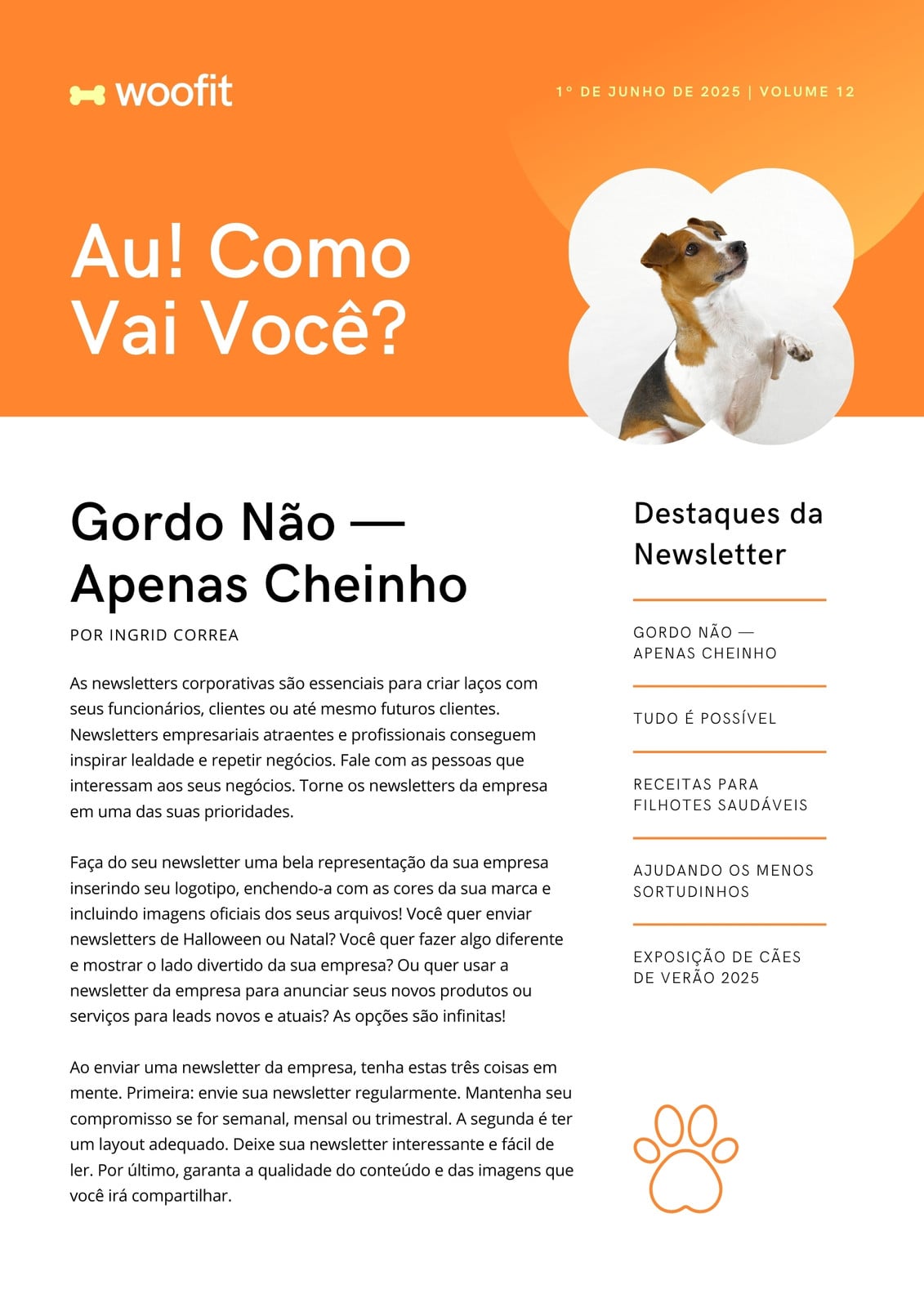 woofit

1º DE JUNHO DE 2025 | VOLUME 12

Au! Como Vai Você?

Gordo Não — Apenas Cheinho

POR INGRID CORREA

As newsletters corporativas são essenciais para criar laços com seus funcionários, clientes ou até mesmo futuros clientes. Newsletters empresariais atraentes e profissionais conseguem inspirar lealdade e repetir negócios. Fale com as pessoas que interessam aos seus negócios. Torne os newsletters da empresa em uma das suas prioridades.

Faça do seu newsletter uma bela representação da sua empresa inserindo seu logotipo, enchendo-a com as cores da sua marca e incluindo imagens oficiais dos seus arquivos! Você quer enviar newsletters de Halloween ou Natal? Você quer fazer algo diferente e mostrar o lado divertido da sua empresa? Ou quer usar a newsletter da empresa para anunciar seus novos produtos ou serviços para leads novos e atuais? As opções são infinitas!

Ao enviar uma newsletter da empresa, tenha estas três coisas em mente. Primeira: envie sua newsletter regularmente. Mantenha seu compromisso se for semanal, mensal ou trimestral. A segunda é ter um layout adequado. Deixe sua newsletter interessante e fácil de ler. Por último, garanta a qualidade do conteúdo e das imagens que você irá compartilhar.

Destaques da Newsletter

GORDO NÃO — APENAS CHEINHO

TUDO É POSSÍVEL

RECEITAS PARA FILHOTES SAUDÁVEIS

AJUDANDO OS MENOS SORTUDINHOS

EXPOSIÇÃO DE CÃES DE VERÃO 2025